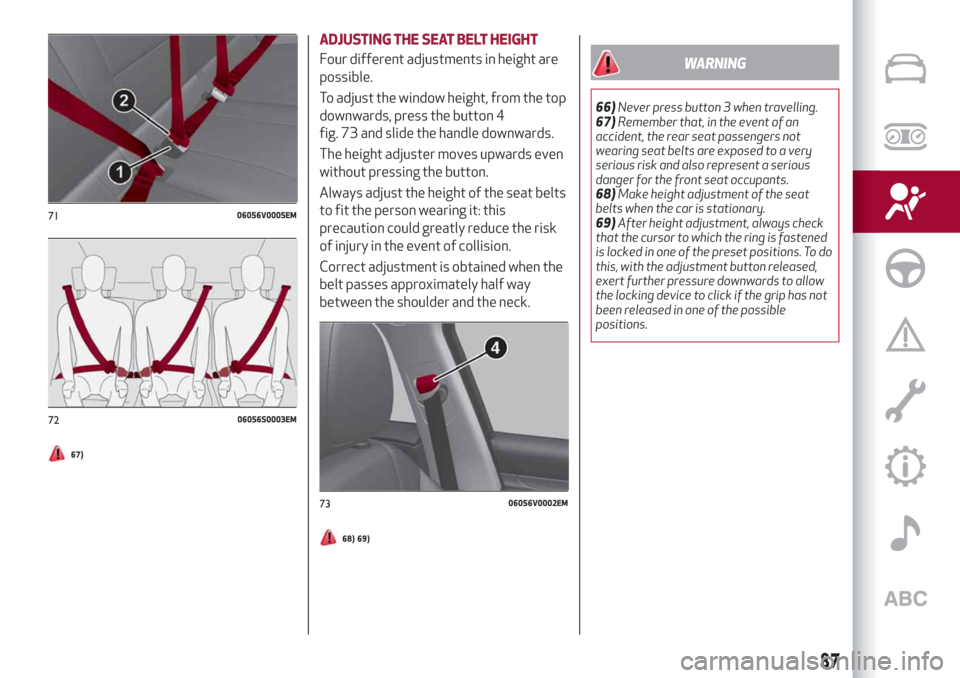 2

1

71 06056V0005EM

72 06056S0003EM

67)

ADJUSTING THE SEAT BELT HEIGHT

Four different adjustments in height are possible.

To adjust the window height, from the top downwards, press the button 4 fig. 73 and slide the handle downwards.

The height adjuster moves upwards even without pressing the button.

Always adjust the height of the seat belts to fit the person wearing it: this precaution could greatly reduce the risk of injury in the event of collision.

Correct adjustment is obtained when the belt passes approximately half way between the shoulder and the neck.

4

73 06056V0002EM

68) 69)

WARNING

66) Never press button 3 when travelling.
67) Remember that, in the event of an accident, the rear seat passengers not wearing seat belts are exposed to a very serious risk and also represent a serious danger for the front seat occupants.
68) Make height adjustment of the seat belts when the car is stationary.
69) After height adjustment, always check that the cursor to which the ring is fastened is locked in one of the preset positions. To do this, with the adjustment button released, exert further pressure downwards to allow the locking device to click if the grip has not been released in one of the possible positions.

ABC

87

carmanualsonline.info